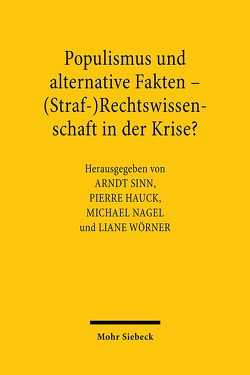 Populismus und alternative Fakten – (Straf-)Rechtswissenschaft in der Krise?

Herausgegeben von
ARNDT SINN,
PIERRE HAUCK,
MICHAEL NAGEL
und LIANE WÖRNER

Mohr Siebeck